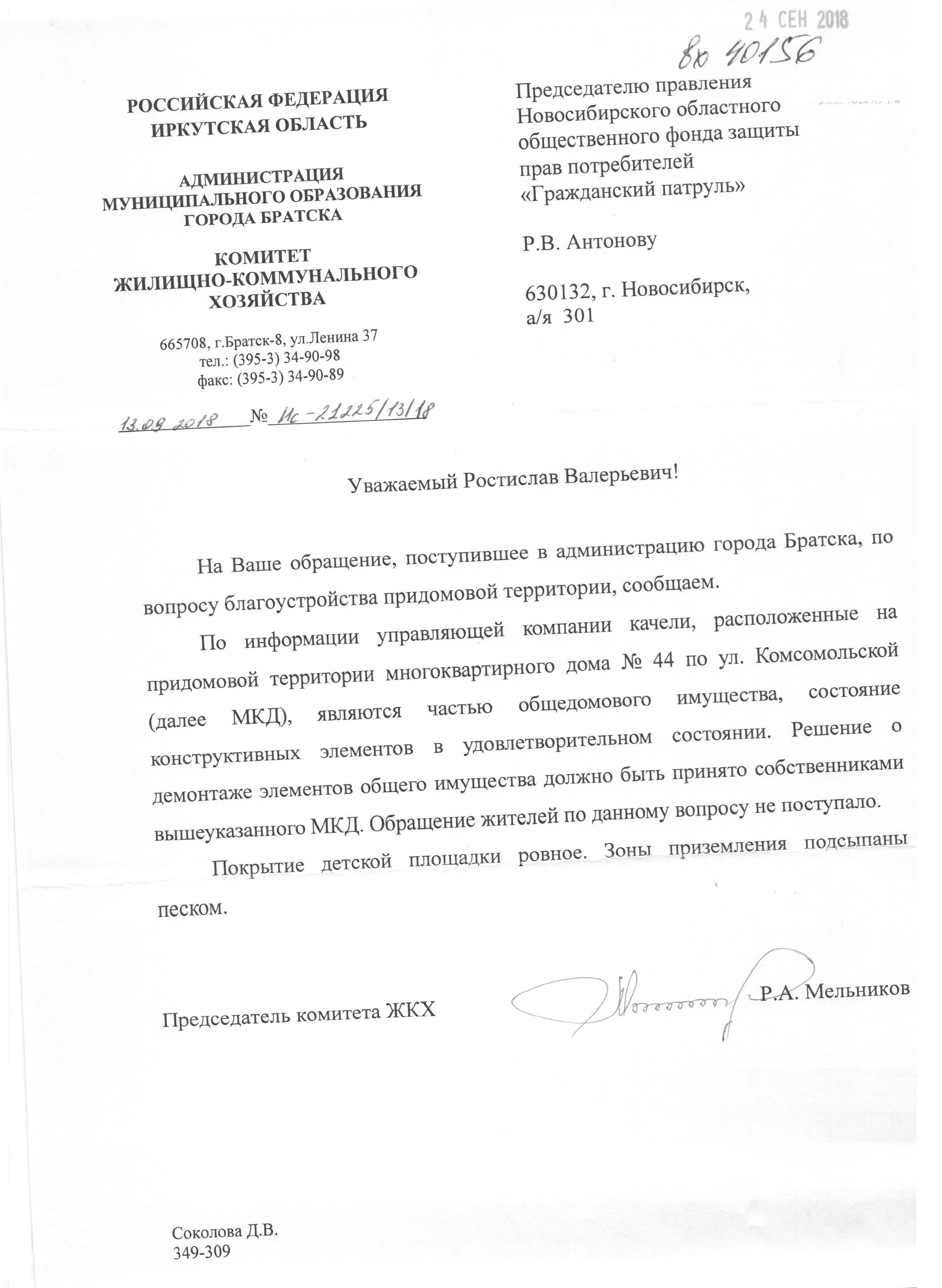 2 4 СЕН 2018
Вх 40156

РОССИЙСКАЯ ФЕДЕРАЦИЯ
ИРКУТСКАЯ ОБЛАСТЬ

АДМИНИСТРАЦИЯ
МУНИЦИПАЛЬНОГО ОБРАЗОВАНИЯ
ГОРОДА БРАТСКА

КОМИТЕТ
ЖИЛИЩНО-КОММУНАЛЬНОГО
ХОЗЯЙСТВА

665708, г.Братск-8, ул.Ленина 37
тел.: (395-3) 34-90-98
факс: (395-3) 34-90-89

13.09.2018 № Ис-21225/13/18

Председателю правления Новосибирского областного общественного фонда защиты прав потребителей «Гражданский патруль»

Р.В. Антонову

630132, г. Новосибирск,
а/я 301

Уважаемый Ростислав Валерьевич!

На Ваше обращение, поступившее в администрацию города Братска, по вопросу благоустройства придомовой территории, сообщаем.

По информации управляющей компании качели, расположенные на придомовой территории многоквартирного дома № 44 по ул. Комсомольской (далее МКД), являются частью общедомового имущества, состояние конструктивных элементов в удовлетворительном состоянии. Решение о демонтаже элементов общего имущества должно быть принято собственниками вышеуказанного МКД. Обращение жителей по данному вопросу не поступало.

Покрытие детской площадки ровное. Зоны приземления подсыпаны песком.

Председатель комитета ЖКХ Р.А. Мельников

Соколова Д.В.
349-309